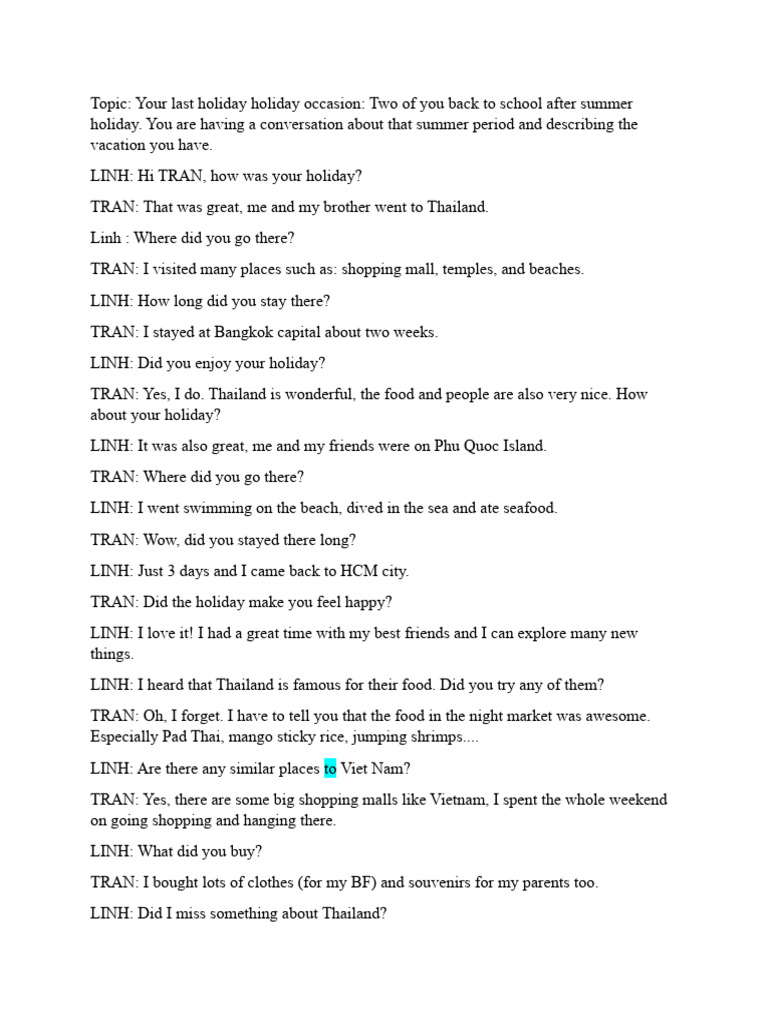 Topic: Your last holiday holiday occasion: Two of you back to school after summer holiday. You are having a conversation about that summer period and describing the vacation you have.

LINH: Hi TRAN, how was your holiday?

TRAN: That was great, me and my brother went to Thailand.

Linh : Where did you go there?

TRAN: I visited many places such as: shopping mall, temples, and beaches.

LINH: How long did you stay there?

TRAN: I stayed at Bangkok capital about two weeks.

LINH: Did you enjoy your holiday?

TRAN: Yes, I do. Thailand is wonderful, the food and people are also very nice. How about your holiday?

LINH: It was also great, me and my friends were on Phu Quoc Island.

TRAN: Where did you go there?

LINH: I went swimming on the beach, dived in the sea and ate seafood.

TRAN: Wow, did you stayed there long?

LINH: Just 3 days and I came back to HCM city.

TRAN: Did the holiday make you feel happy?

LINH: I love it! I had a great time with my best friends and I can explore many new things.

LINH: I heard that Thailand is famous for their food. Did you try any of them?

TRAN: Oh, I forget. I have to tell you that the food in the night market was awesome. Especially Pad Thai, mango sticky rice, jumping shrimps....

LINH: Are there any similar places to Viet Nam?

TRAN: Yes, there are some big shopping malls like Vietnam, I spent the whole weekend on going shopping and hanging there.

LINH: What did you buy?

TRAN: I bought lots of clothes (for my BF) and souvenirs for my parents too.

LINH: Did I miss something about Thailand?